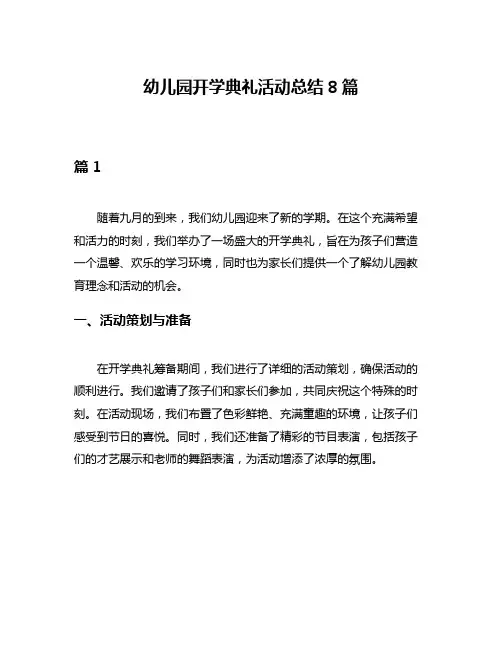 幼儿园开学典礼活动总结 8 篇

篇 1

随着九月的到来，我们幼儿园迎来了新的学期。在这个充满希望和活力的时刻，我们举办了一场盛大的开学典礼，旨在为孩子们营造一个温馨、欢乐的学习环境，同时也为家长们提供一个了解幼儿园教育理念和活动的机会。

一、活动策划与准备

在开学典礼筹备期间，我们进行了详细的活动策划，确保活动的顺利进行。我们邀请了孩子们和家长们参加，共同庆祝这个特殊的时刻。在活动现场，我们布置了色彩鲜艳、充满童趣的环境，让孩子们感受到节日的喜悦。同时，我们还准备了精彩的节目表演，包括孩子们的才艺展示和老师的舞蹈表演，为活动增添了浓厚的氛围。